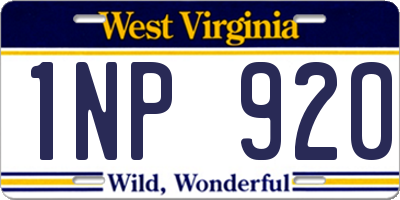 West Virginia

1NP 920

Wild, Wonderful